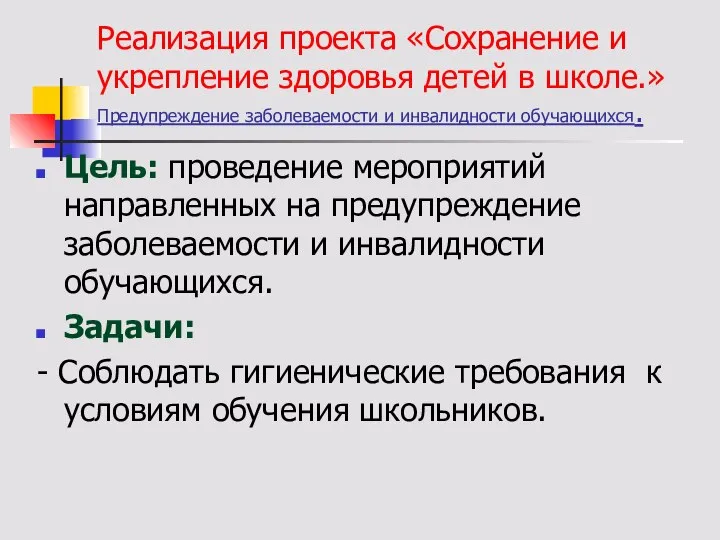 Реализация проекта «Сохранение и укрепление здоровья детей в школе.»

Предупреждение заболеваемости и инвалидности обучающихся.

Цель: проведение мероприятий направленных на предупреждение заболеваемости и инвалидности обучающихся.

Задачи:

- Соблюдать гигиенические требования к условиям обучения школьников.